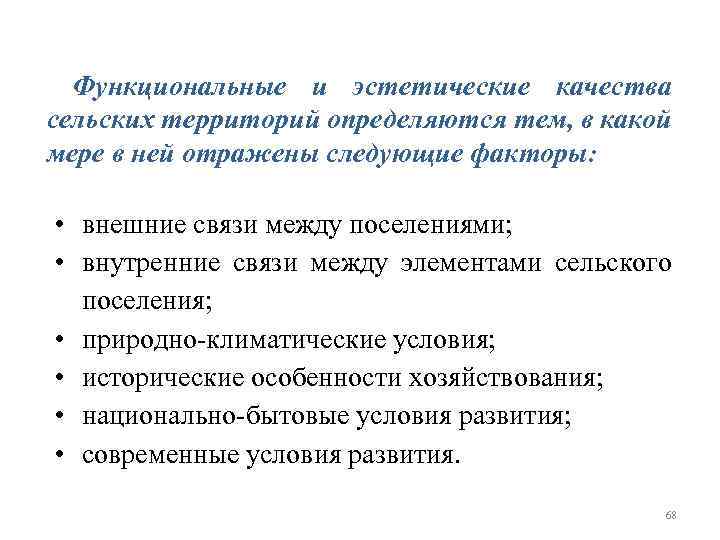 Функциональные и эстетические качества сельских территорий определяются тем, в какой мере в ней отражены следующие факторы:

• внешние связи между поселениями;
• внутренние связи между элементами сельского поселения;
• природно-климатические условия;
• исторические особенности хозяйствования;
• национально-бытовые условия развития;
• современные условия развития.

68